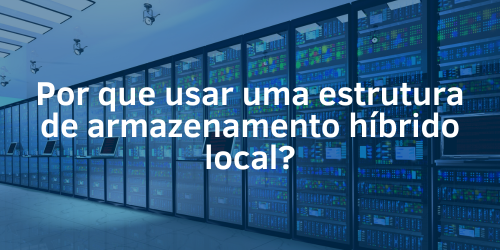 Por que usar uma estrutura de armazenamento híbrido local?